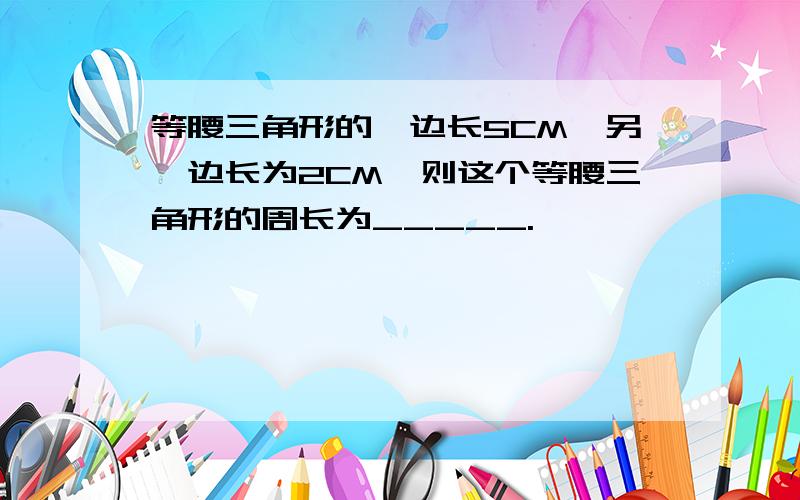 等腰三角形的一边长5CM，另一边长为2CM，则这个等腰三角形的周长为_____.